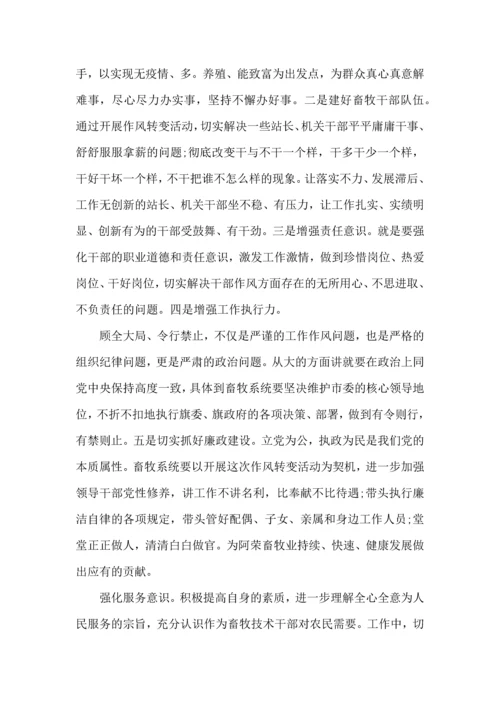 手，以实现无疫情、多。养殖、能致富为出发点，为群众真心真意解难事，尽心尽力办实事，坚持不懈办好事。二是建好畜牧干部队伍。通过开展作风转变活动，切实解决一些站长、机关干部平平庸庸干事、舒舒服服拿薪的问题;彻底改变干与不干一个样，干多干少一个样，干好干坏一个样，不干把谁不怎么样的现象。让落实不力、发展滞后、工作无创新的站长、机关干部坐不稳、有压力，让工作扎实、实绩明显、创新有为的干部受鼓舞、有干劲。三是增强责任意识。就是要强化干部的职业道德和责任意识，激发工作激情，做到珍惜岗位、热爱岗位、干好岗位，切实解决干部作风方面存在的无所用心、不思进取、不负责任的问题。四是增强工作执行力。

顾全大局、令行禁止，不仅是严谨的工作作风问题，也是严格的组织纪律问题，更是严肃的政治问题。从大的方面讲就要在政治上同党中央保持高度一致，具体到畜牧系统要坚决维护市委的核心领导地位，不折不扣地执行旗委、旗政府的各项决策、部署，做到有令则行，有禁则止。五是切实抓好廉政建设。立党为公，执政为民是我们党的本质属性。畜牧系统要以开展这次作风转变活动为契机，进一步加强领导干部党性修养，讲工作不讲名利，比奉献不比待遇;带头执行廉洁自律的各项规定，带头管好配偶、子女、亲属和身边工作人员;堂堂正正做人，清清白白做官。为阿荣畜牧业持续、快速、健康发展做出应有的贡献。

强化服务意识。积极提高自身的素质，进一步理解全心全意为人民服务的宗旨，充分认识作为畜牧技术干部对农民需要。工作中，切